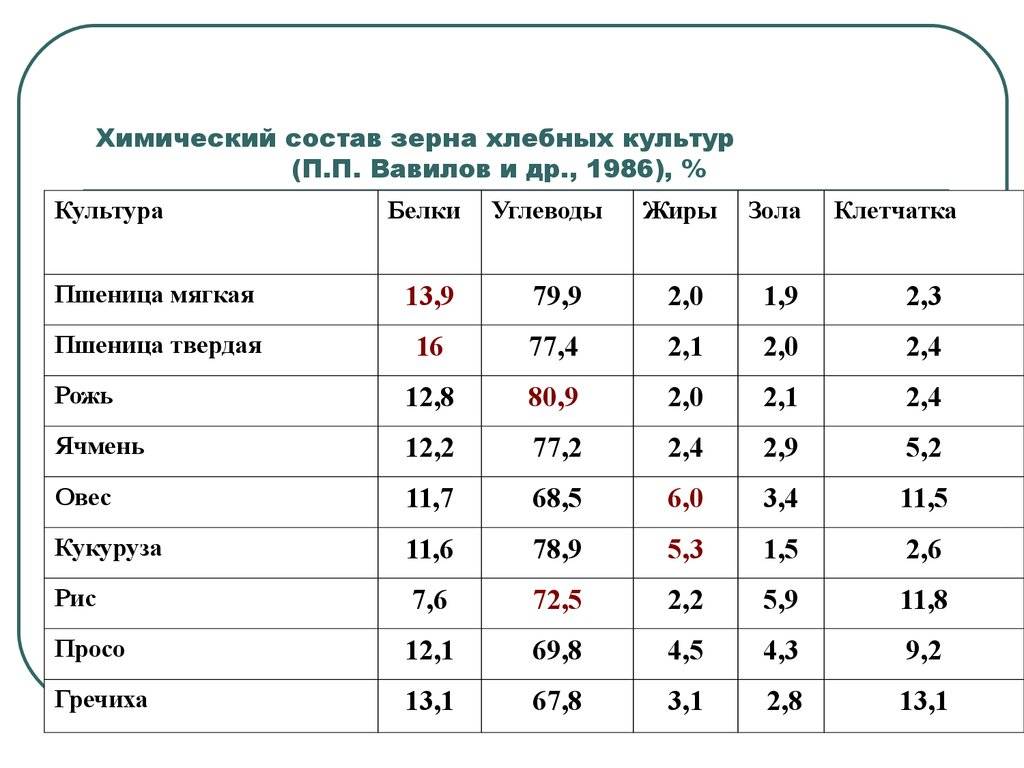 Химический состав зерна хлебных культур (П.П. Вавилов и др., 1986), %

| Культура | Белки | Углеводы | Жиры | Зола | Клетчатка |
|---|---|---|---|---|---|
| Пшеница мягкая | 13,9 | 79,9 | 2,0 | 1,9 | 2,3 |
| Пшеница твердая | 16 | 77,4 | 2,1 | 2,0 | 2,4 |
| Рожь | 12,8 | 80,9 | 2,0 | 2,1 | 2,4 |
| Ячмень | 12,2 | 77,2 | 2,4 | 2,9 | 5,2 |
| Овес | 11,7 | 68,5 | 6,0 | 3,4 | 11,5 |
| Кукуруза | 11,6 | 78,9 | 5,3 | 1,5 | 2,6 |
| Рис | 7,6 | 72,5 | 2,2 | 5,9 | 11,8 |
| Просо | 12,1 | 69,8 | 4,5 | 4,3 | 9,2 |
| Гречиха | 13,1 | 67,8 | 3,1 | 2,8 | 13,1 |